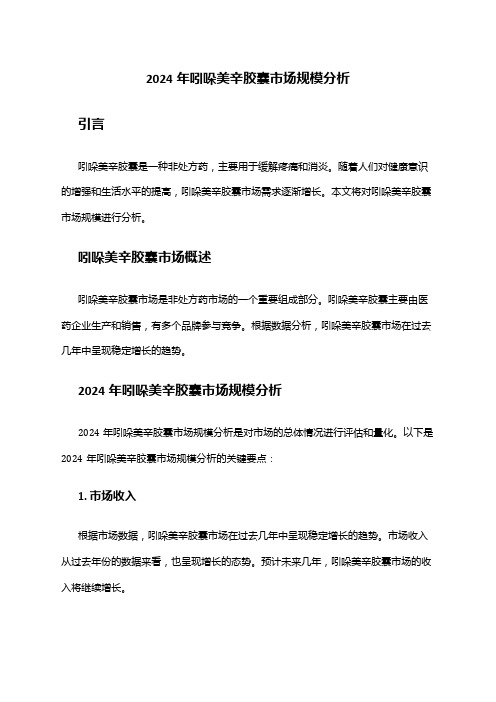 2024 年吲哚美辛胶囊市场规模分析

引言

吲哚美辛胶囊是一种非处方药，主要用于缓解疼痛和消炎。随着人们对健康意识的增强和生活水平的提高，吲哚美辛胶囊市场需求逐渐增长。本文将对吲哚美辛胶囊市场规模进行分析。

吲哚美辛胶囊市场概述

吲哚美辛胶囊市场是非处方药市场的一个重要组成部分。吲哚美辛胶囊主要由医药企业生产和销售，有多个品牌参与竞争。根据数据分析，吲哚美辛胶囊市场在过去几年中呈现稳定增长的趋势。

2024 年吲哚美辛胶囊市场规模分析

2024 年吲哚美辛胶囊市场规模分析是对市场的总体情况进行评估和量化。以下是 2024 年吲哚美辛胶囊市场规模分析的关键要点：

1. 市场收入

根据市场数据，吲哚美辛胶囊市场在过去几年中呈现稳定增长的趋势。市场收入从过去年份的数据来看，也呈现增长的态势。预计未来几年，吲哚美辛胶囊市场的收入将继续增长。